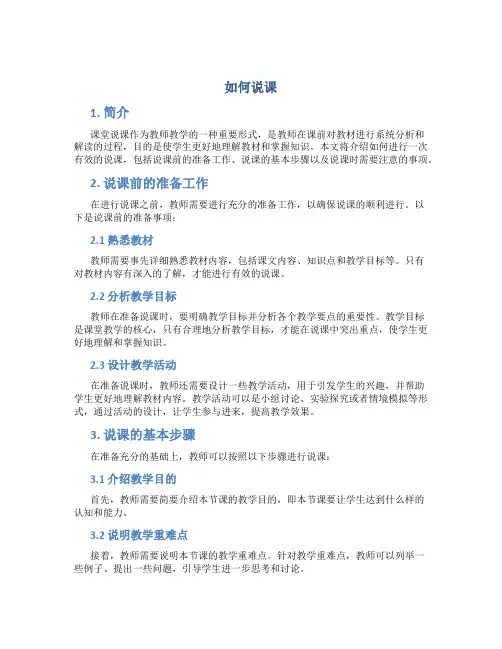 如何说课

1. 简介

课堂说课作为教师教学的一种重要形式，是教师在课前对教材进行系统分析和解读的过程，目的是使学生更好地理解教材和掌握知识。本文将介绍如何进行一次有效的说课，包括说课前的准备工作、说课的基本步骤以及说课时需要注意的事项。

2. 说课前的准备工作

在进行说课之前，教师需要进行充分的准备工作，以确保说课的顺利进行。以下是说课前的准备事项：

2.1 熟悉教材

教师需要事先详细熟悉教材内容，包括课文内容、知识点和教学目标等。只有对教材内容有深入的了解，才能进行有效的说课。

2.2 分析教学目标

教师在准备说课时，要明确教学目标并分析各个教学要点的重要性。教学目标是课堂教学的核心，只有合理地分析教学目标，才能在说课中突出重点，使学生更好地理解和掌握知识。

2.3 设计教学活动

在准备说课时，教师还需要设计一些教学活动，用于引发学生的兴趣，并帮助学生更好地理解教材内容。教学活动可以是小组讨论、实验探究或者情境模拟等形式，通过活动的设计，让学生参与进来，提高教学效果。

3. 说课的基本步骤

在准备充分的基础上，教师可以按照以下步骤进行说课：

3.1 介绍教学目的

首先，教师需要简要介绍本节课的教学目的，即本节课要让学生达到什么样的认知和能力。

3.2 说明教学重难点

接着，教师需要说明本节课的教学重难点。针对教学重难点，教师可以列举一些例子、提出一些问题，引导学生进一步思考和讨论。